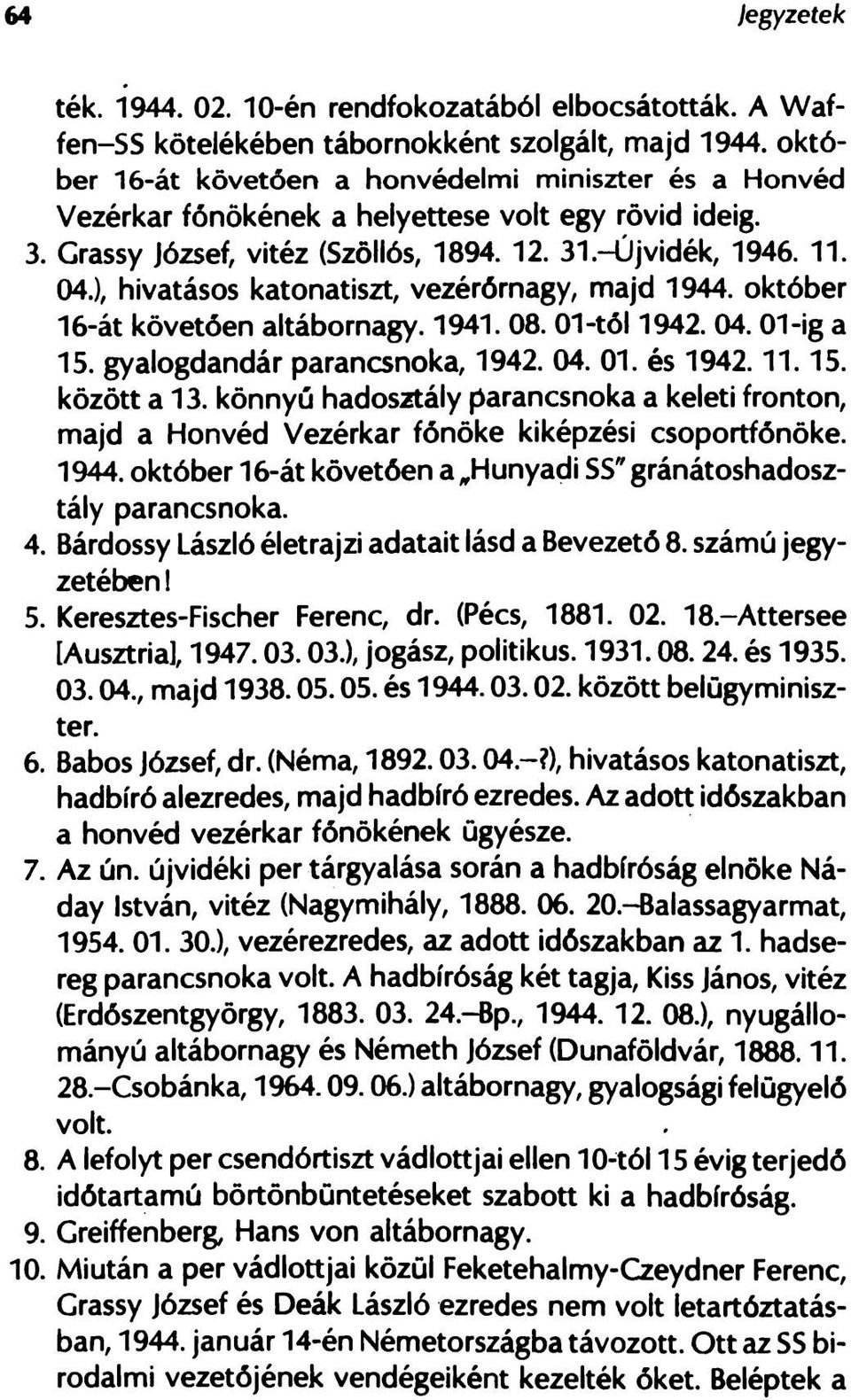 64 Jegyzetek

ték. 1944. 02. 10-én rendfokozatából elbocsátották. A Waffen–SS kötelékében tábornokként szolgált, majd 1944. október 16-át követően a honvédelmi miniszter és a Honvéd Vezérkar főnökének a helyettese volt egy rövid ideig.
3. Grassy József, vitéz (Szöllős, 1894. 12. 31.–Újvidék, 1946. 11. 04.), hivatásos katonatiszt, vezérőrnagy, majd 1944. október 16-át követően altábornagy. 1941. 08. 01-től 1942. 04. 01-ig a 15. gyalogdandár parancsnoka, 1942. 04. 01. és 1942. 11. 15. között a 13. könnyű hadosztály parancsnoka a keleti fronton, majd a Honvéd Vezérkar főnöke kiképzési csoportfőnöke. 1944. október 16-át követően a „Hunyadi SS" gránátoshadosztály parancsnoka.
4. Bárdossy László életrajzi adatait lásd a Bevezető 8. számú jegyzetében!
5. Keresztes-Fischer Ferenc, dr. (Pécs, 1881. 02. 18.–Attersee [Ausztria], 1947. 03. 03.), jogász, politikus. 1931. 08. 24. és 1935. 03. 04., majd 1938. 05. 05. és 1944. 03. 02. között belügyminiszter.
6. Babos József, dr. (Néma, 1892. 03. 04.–?), hivatásos katonatiszt, hadbíró alezredes, majd hadbíró ezredes. Az adott időszakban a honvéd vezérkar főnökének ügyésze.
7. Az ún. újvidéki per tárgyalása során a hadbíróság elnöke Náday István, vitéz (Nagymihály, 1888. 06. 20.–Balassagyarmat, 1954. 01. 30.), vezérezredes, az adott időszakban az 1. hadsereg parancsnoka volt. A hadbíróság két tagja, Kiss János, vitéz (Erdőszentgyörgy, 1883. 03. 24.–Bp., 1944. 12. 08.), nyugállományú altábornagy és Németh József (Dunaföldvár, 1888. 11. 28.–Csobánka, 1964. 09. 06.) altábornagy, gyalogsági felügyelő volt.
8. A lefolyt per csendőrtiszt vádlottjai ellen 10-től 15 évig terjedő időtartamú börtönbüntetéseket szabott ki a hadbíróság.
9. Greiffenberg, Hans von altábornagy.
10. Miután a per vádlottjai közül Feketehalmy-Czeydner Ferenc, Grassy József és Deák László ezredes nem volt letartóztatásban, 1944. január 14-én Németországba távozott. Ott az SS birodalmi vezetőjének vendégeiként kezelték őket. Beléptek a